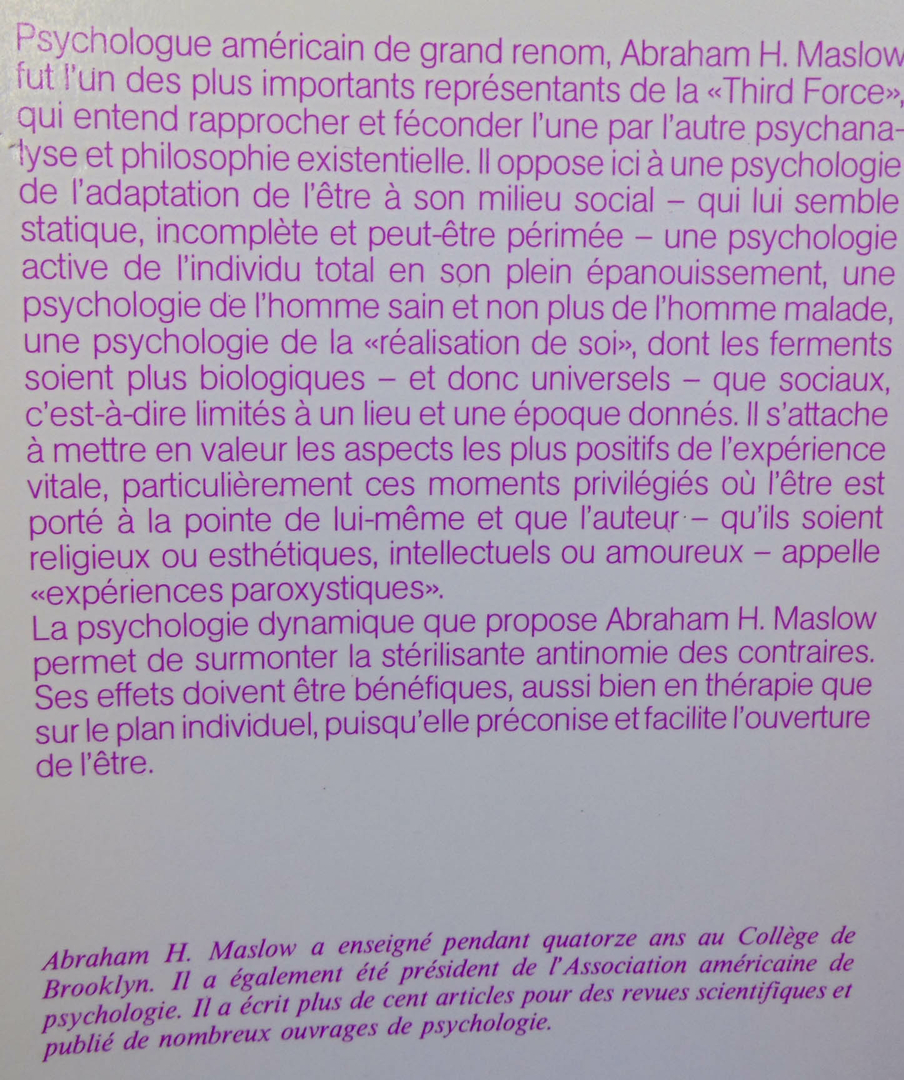 Psychologue américain de grand renom, Abraham H. Maslow fut l'un des plus importants représentants de la «Third Force», qui entend rapprocher et féconder l'une par l'autre psychanalyse et philosophie existentielle. Il oppose ici à une psychologie de l'adaptation de l'être à son milieu social – qui lui semble statique, incomplète et peut-être périmée – une psychologie active de l'individu total en son plein épanouissement, une psychologie de l'homme sain et non plus de l'homme malade, une psychologie de la «réalisation de soi», dont les ferments soient plus biologiques – et donc universels – que sociaux, c'est-à-dire limités à un lieu et une époque donnés. Il s'attache à mettre en valeur les aspects les plus positifs de l'expérience vitale, particulièrement ces moments privilégiés où l'être est porté à la pointe de lui-même et que l'auteur – qu'ils soient religieux ou esthétiques, intellectuels ou amoureux – appelle «expériences paroxystiques».
La psychologie dynamique que propose Abraham H. Maslow permet de surmonter la stérilisante antinomie des contraires. Ses effets doivent être bénéfiques, aussi bien en thérapie que sur le plan individuel, puisqu'elle préconise et facilite l'ouverture de l'être.

Abraham H. Maslow a enseigné pendant quatorze ans au Collège de Brooklyn. Il a également été président de l'Association américaine de psychologie. Il a écrit plus de cent articles pour des revues scientifiques et publié de nombreux ouvrages de psychologie.